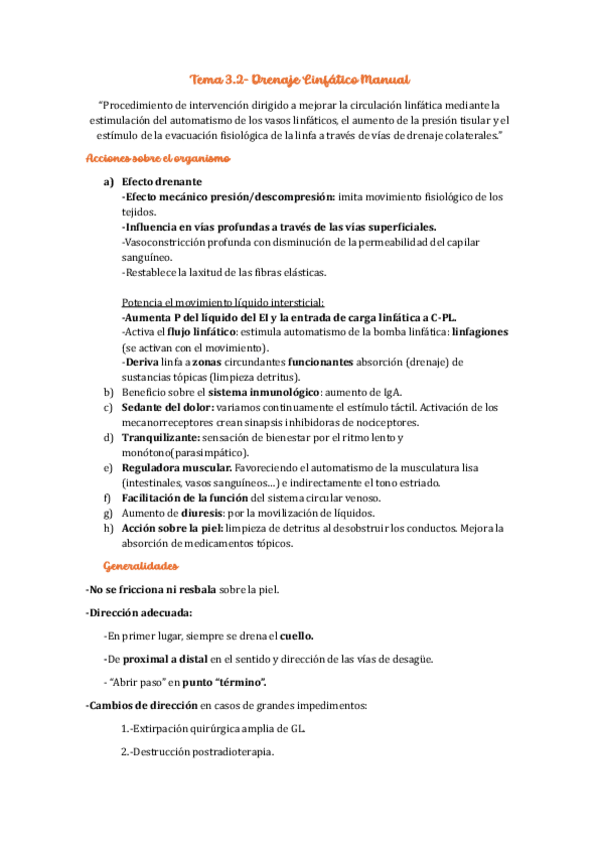 Tema 3.2- Drenaje Linfático Manual

"Procedimiento de intervención dirigido a mejorar la circulación linfática mediante la estimulación del automatismo de los vasos linfáticos, el aumento de la presión tisular y el estímulo de la evacuación fisiológica de la linfa a través de vías de drenaje colaterales."

Acciones sobre el organismo

a) Efecto drenante
-Efecto mecánico presión/descompresión: imita movimiento fisiológico de los tejidos.
-Influencia en vías profundas a través de las vías superficiales.
-Vasoconstricción profunda con disminución de la permeabilidad del capilar sanguíneo.
-Restablece la laxitud de las fibras elásticas.

Potencia el movimiento líquido intersticial:
-Aumenta P del líquido del EI y la entrada de carga linfática a C-PL.
-Activa el flujo linfático: estimula automatismo de la bomba linfática: linfagiones (se activan con el movimiento).
-Deriva linfa a zonas circundantes funcionantes absorción (drenaje) de sustancias tópicas (limpieza detritus).
b) Beneficio sobre el sistema inmunológico: aumento de IgA.
c) Sedante del dolor: variamos continuamente el estímulo táctil. Activación de los mecanorreceptores crean sinapsis inhibidoras de nociceptores.
d) Tranquilizante: sensación de bienestar por el ritmo lento y monótono(parasimpático).
e) Reguladora muscular. Favoreciendo el automatismo de la musculatura lisa (intestinales, vasos sanguíneos…) e indirectamente el tono estriado.
f) Facilitación de la función del sistema circular venoso.
g) Aumento de diuresis: por la movilización de líquidos.
h) Acción sobre la piel: limpieza de detritus al desobstruir los conductos. Mejora la absorción de medicamentos tópicos.

Generalidades

-No se fricciona ni resbala sobre la piel.

-Dirección adecuada:

-En primer lugar, siempre se drena el cuello.

-De proximal a distal en el sentido y dirección de las vías de desagüe.

- "Abrir paso" en punto "término".

-Cambios de dirección en casos de grandes impedimentos:

1.-Extirpación quirúrgica amplia de GL.

2.-Destrucción postradioterapia.